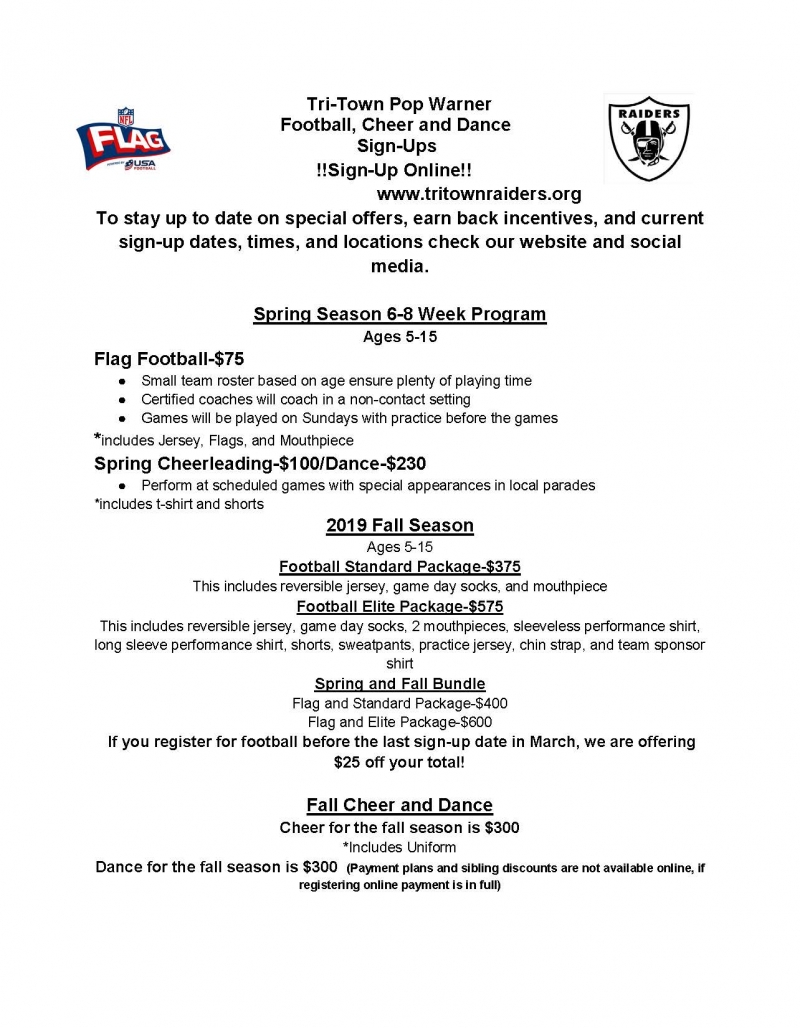 NFL FLAG POWERED BY USA FOOTBALL

Tri-Town Pop Warner
Football, Cheer and Dance
Sign-Ups
!!Sign-Up Online!!
www.tritownraiders.org

RAIDERS

To stay up to date on special offers, earn back incentives, and current sign-up dates, times, and locations check our website and social media.

Spring Season 6-8 Week Program
Ages 5-15

Flag Football-$75
- Small team roster based on age ensure plenty of playing time
- Certified coaches will coach in a non-contact setting
- Games will be played on Sundays with practice before the games

*includes Jersey, Flags, and Mouthpiece

Spring Cheerleading-$100/Dance-$230
- Perform at scheduled games with special appearances in local parades

*includes t-shirt and shorts

2019 Fall Season
Ages 5-15
Football Standard Package-$375
This includes reversible jersey, game day socks, and mouthpiece
Football Elite Package-$575
This includes reversible jersey, game day socks, 2 mouthpieces, sleeveless performance shirt, long sleeve performance shirt, shorts, sweatpants, practice jersey, chin strap, and team sponsor shirt
Spring and Fall Bundle
Flag and Standard Package-$400
Flag and Elite Package-$600
If you register for football before the last sign-up date in March, we are offering $25 off your total!

Fall Cheer and Dance
Cheer for the fall season is $300
*Includes Uniform
Dance for the fall season is $300 (Payment plans and sibling discounts are not available online, if registering online payment is in full)